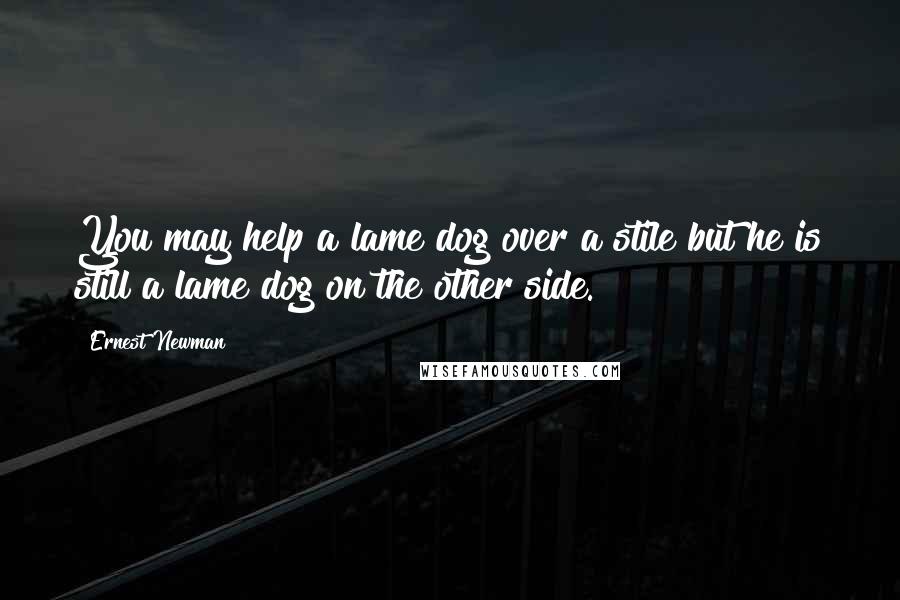 You may help a lame dog over a stile but he is still a lame dog on the other side.

Ernest Newman

WISEFAMOUSQUOTES.COM